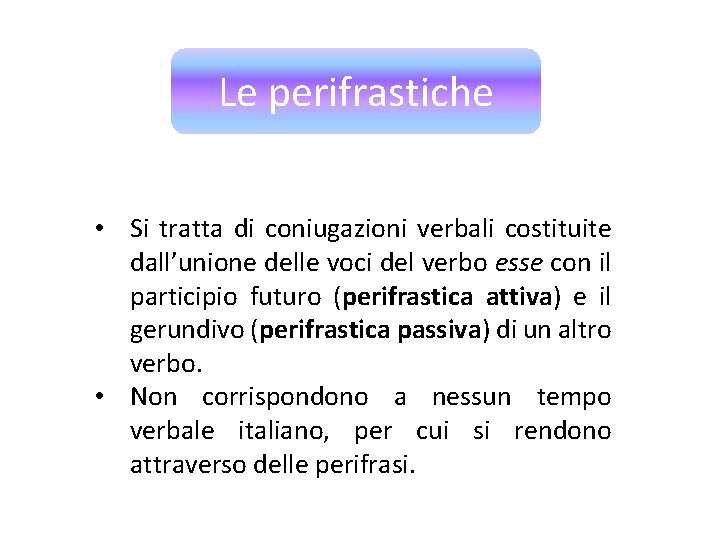 Le perifrastiche

• Si tratta di coniugazioni verbali costituite dall'unione delle voci del verbo esse con il participio futuro (perifrastica attiva) e il gerundivo (perifrastica passiva) di un altro verbo.
• Non corrispondono a nessun tempo verbale italiano, per cui si rendono attraverso delle perifrasi.